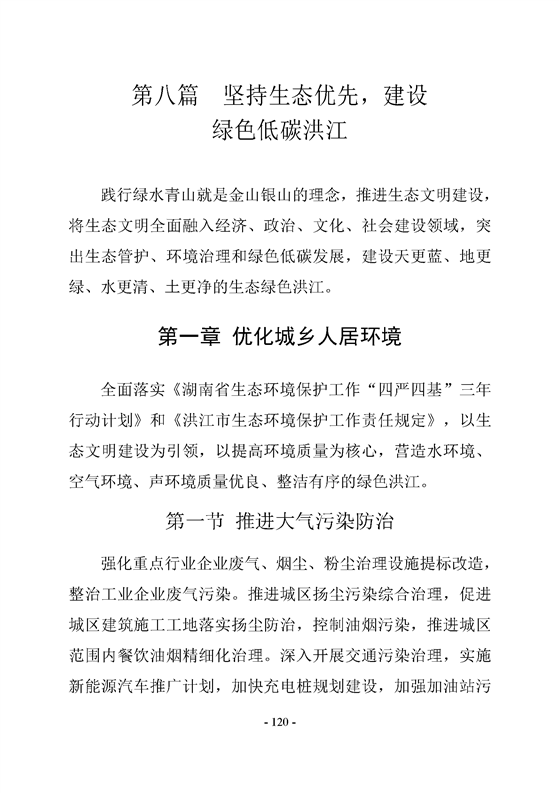 第八篇 坚持生态优先，建设绿色低碳洪江

践行绿水青山就是金山银山的理念，推进生态文明建设，将生态文明全面融入经济、政治、文化、社会建设领域，突出生态管护、环境治理和绿色低碳发展，建设天更蓝、地更绿、水更清、土更净的生态绿色洪江。

第一章 优化城乡人居环境

全面落实《湖南省生态环境保护工作“四严四基”三年行动计划》和《洪江市生态环境保护工作责任规定》，以生态文明建设为引领，以提高环境质量为核心，营造水环境、空气环境、声环境质量优良、整洁有序的绿色洪江。

第一节 推进大气污染防治

强化重点行业企业废气、烟尘、粉尘治理设施提标改造，整治工业企业废气污染。推进城区扬尘污染综合治理，促进城区建筑施工工地落实扬尘防治，控制油烟污染，推进城区范围内餐饮油烟精细化治理。深入开展交通污染治理，实施新能源汽车推广计划，加快充电桩规划建设，加强加油站污

- 120 -